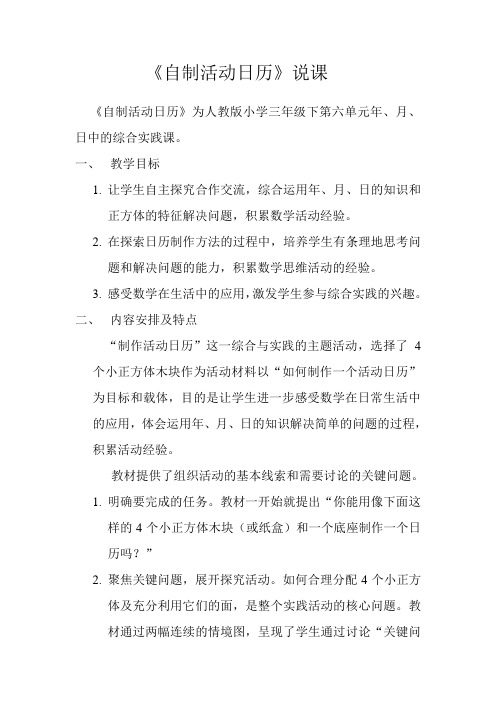 《自制活动日历》说课

《自制活动日历》为人教版小学三年级下第六单元年、月、日中的综合实践课。

一、 教学目标

1. 让学生自主探究合作交流，综合运用年、月、日的知识和正方体的特征解决问题，积累数学活动经验。

2. 在探索日历制作方法的过程中，培养学生有条理地思考问题和解决问题的能力，积累数学思维活动的经验。

3. 感受数学在生活中的应用，激发学生参与综合实践的兴趣。

二、 内容安排及特点

“制作活动日历”这一综合与实践的主题活动，选择了 4 个小正方体木块作为活动材料以“如何制作一个活动日历”为目标和载体，目的是让学生进一步感受数学在日常生活中的应用，体会运用年、月、日的知识解决简单的问题的过程，积累活动经验。

教材提供了组织活动的基本线索和需要讨论的关键问题。

1. 明确要完成的任务。教材一开始就提出“你能用像下面这样的 4 个小正方体木块（或纸盒）和一个底座制作一个日历吗？”

2. 聚焦关键问题，展开探究活动。如何合理分配 4 个小正方体及充分利用它们的面，是整个实践活动的核心问题。教材通过两幅连续的情境图，呈现了学生通过讨论“关键问